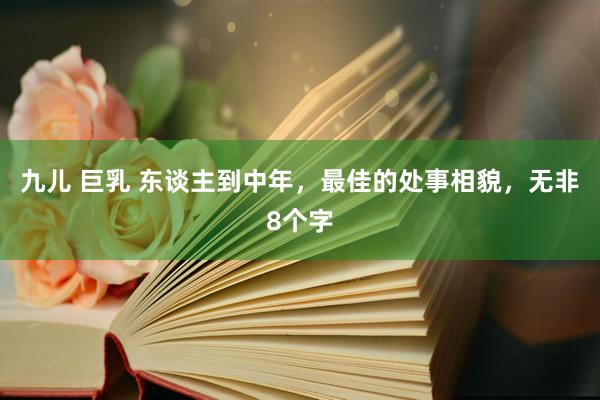 九儿 巨乳 东谈主到中年，最佳的处事相貌，无非8个字